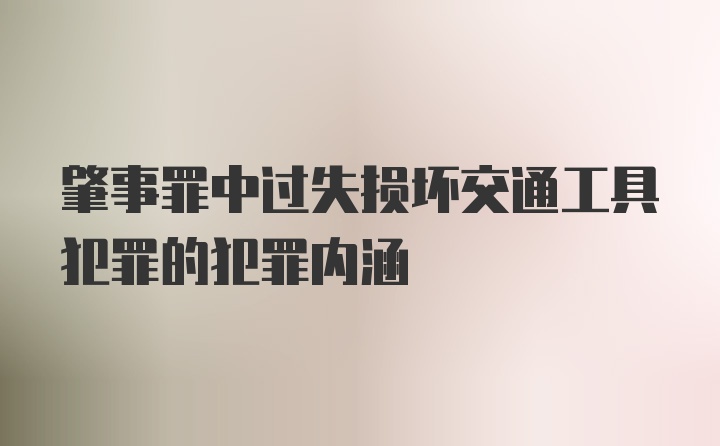 肇事罪中过失损坏交通工具犯罪的犯罪内涵